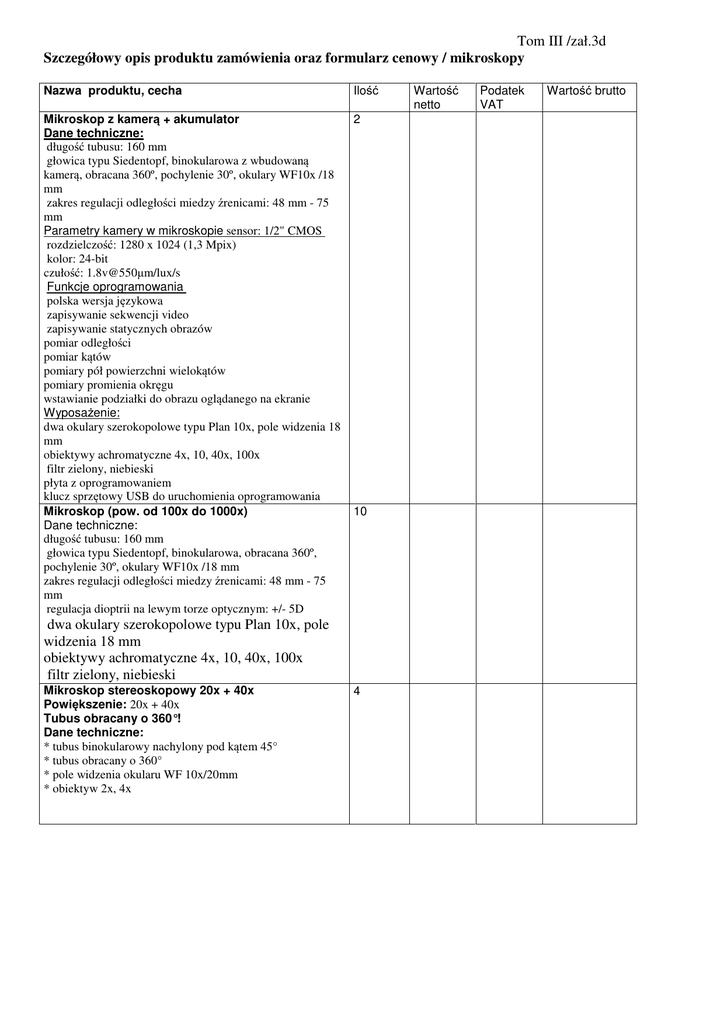 Tom III /zał.3d

Szczegółowy opis produktu zamówienia oraz formularz cenowy / mikroskopy

| Nazwa produktu, cecha | Ilość | Wartość netto | Podatek VAT | Wartość brutto |
|---|---|---|---|---|
| Mikroskop z kamerą + akumulator<br>Dane techniczne:<br>długość tubusu: 160 mm<br>głowica typu Siedentopf, binokularowa z wbudowaną kamerą, obracana 360º, pochylenie 30º, okulary WF10x /18 mm<br>zakres regulacji odległości miedzy źrenicami: 48 mm - 75 mm<br>Parametry kamery w mikroskopie sensor: 1/2" CMOS<br>rozdzielczość: 1280 x 1024 (1,3 Mpix)<br>kolor: 24-bit<br>czułość: 1.8v@550μm/lux/s<br>Funkcje oprogramowania<br>polska wersja językowa<br>zapisywanie sekwencji video<br>zapisywanie statycznych obrazów<br>pomiar odległości<br>pomiar kątów<br>pomiary pól powierzchni wielokątów<br>pomiary promienia okręgu<br>wstawianie podziałki do obrazu oglądanego na ekranie<br>Wyposażenie:<br>dwa okulary szerokopolowe typu Plan 10x, pole widzenia 18 mm<br>obiektywy achromatyczne 4x, 10, 40x, 100x<br>filtr zielony, niebieski<br>płyta z oprogramowaniem<br>klucz sprzętowy USB do uruchomienia oprogramowania | 2 | | | |
| Mikroskop (pow. od 100x do 1000x)<br>Dane techniczne:<br>długość tubusu: 160 mm<br>głowica typu Siedentopf, binokularowa, obracana 360º, pochylenie 30º, okulary WF10x /18 mm<br>zakres regulacji odległości miedzy źrenicami: 48 mm - 75 mm<br>regulacja dioptrii na lewym torze optycznym: +/- 5D<br>dwa okulary szerokopolowe typu Plan 10x, pole widzenia 18 mm<br>obiektywy achromatyczne 4x, 10, 40x, 100x<br>filtr zielony, niebieski | 10 | | | |
| Mikroskop stereoskopowy 20x + 40x<br>Powiększenie: 20x + 40x<br>Tubus obracany o 360°!<br>Dane techniczne:<br>* tubus binokularowy nachylony pod kątem 45°<br>* tubus obracany o 360°<br>* pole widzenia okularu WF 10x/20mm<br>* obiektyw 2x, 4x | 4 | | | |